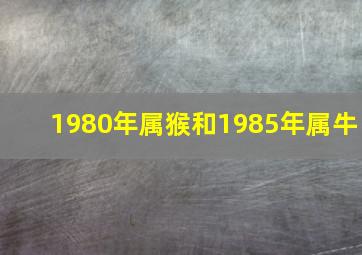 1980年属猴和1985年属牛